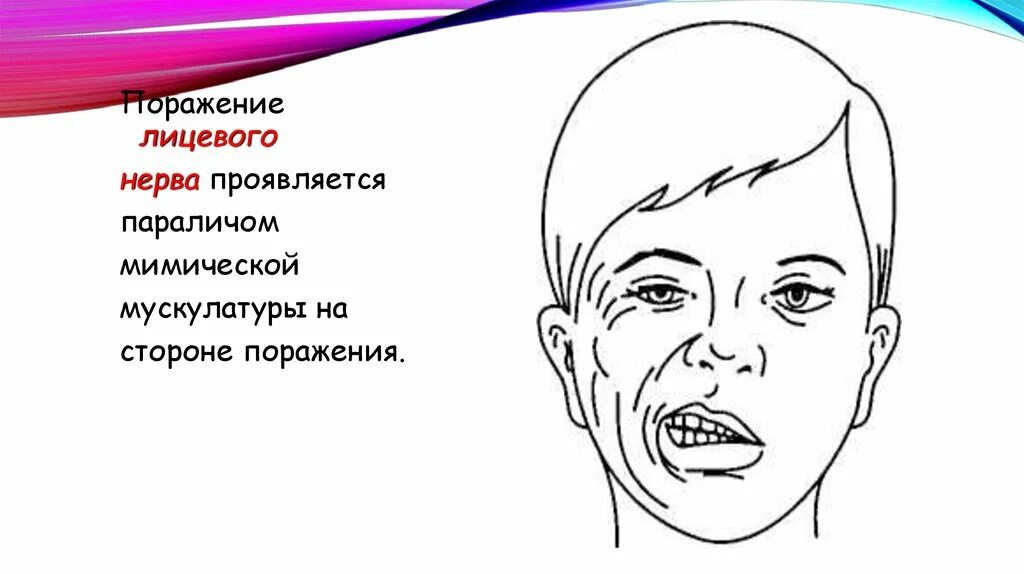 Поражение лицевого нерва проявляется параличом мимической мускулатуры на стороне поражения.